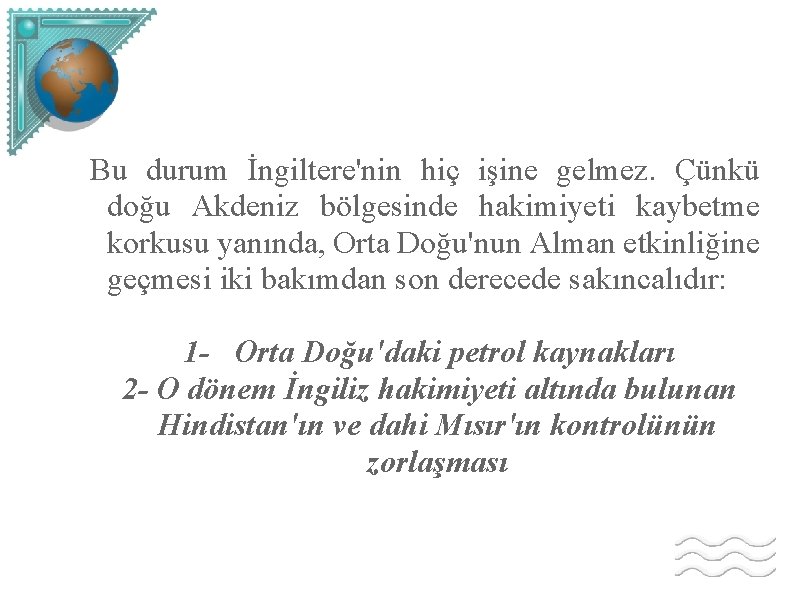 Bu durum İngiltere'nin hiç işine gelmez. Çünkü doğu Akdeniz bölgesinde hakimiyeti kaybetme korkusu yanında, Orta Doğu'nun Alman etkinliğine geçmesi iki bakımdan son derecede sakıncalıdır:

1- Orta Doğu'daki petrol kaynakları
2- O dönem İngiliz hakimiyeti altında bulunan Hindistan'ın ve dahi Mısır'ın kontrolünün zorlaşması